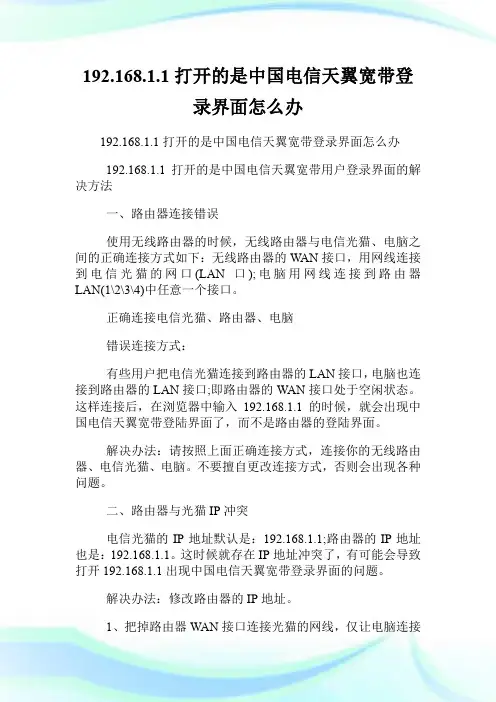 192.168.1.1 打开的是中国电信天翼宽带登录界面怎么办

192.168.1.1 打开的是中国电信天翼宽带登录界面怎么办

192.168.1.1 打开的是中国电信天翼宽带用户登录界面的解决方法

一、路由器连接错误

使用无线路由器的时候，无线路由器与电信光猫、电脑之间的正确连接方式如下：无线路由器的 WAN 接口，用网线连接到电信光猫的网口(LAN 口)；电脑用网线连接到路由器 LAN(1\2\3\4)中任意一个接口。

正确连接电信光猫、路由器、电脑

错误连接方式：

有些用户把电信光猫连接到路由器的 LAN 接口，电脑也连接到路由器的 LAN 接口;即路由器的 WAN 接口处于空闲状态。这样连接后，在浏览器中输入 192.168.1.1 的时候，就会出现中国电信天翼宽带登陆界面了，而不是路由器的登陆界面。

解决办法：请按照上面正确连接方式，连接你的无线路由器、电信光猫、电脑。不要擅自更改连接方式，否则会出现各种问题。

二、路由器与光猫 IP 冲突

电信光猫的 IP 地址默认是：192.168.1.1;路由器的 IP 地址也是：192.168.1.1。这时候就存在 IP 地址冲突了，有可能会导致打开 192.168.1.1 出现中国电信天翼宽带登录界面的问题。

解决办法：修改路由器的 IP 地址。

1、把掉路由器 WAN 接口连接光猫的网线，仅让电脑连接